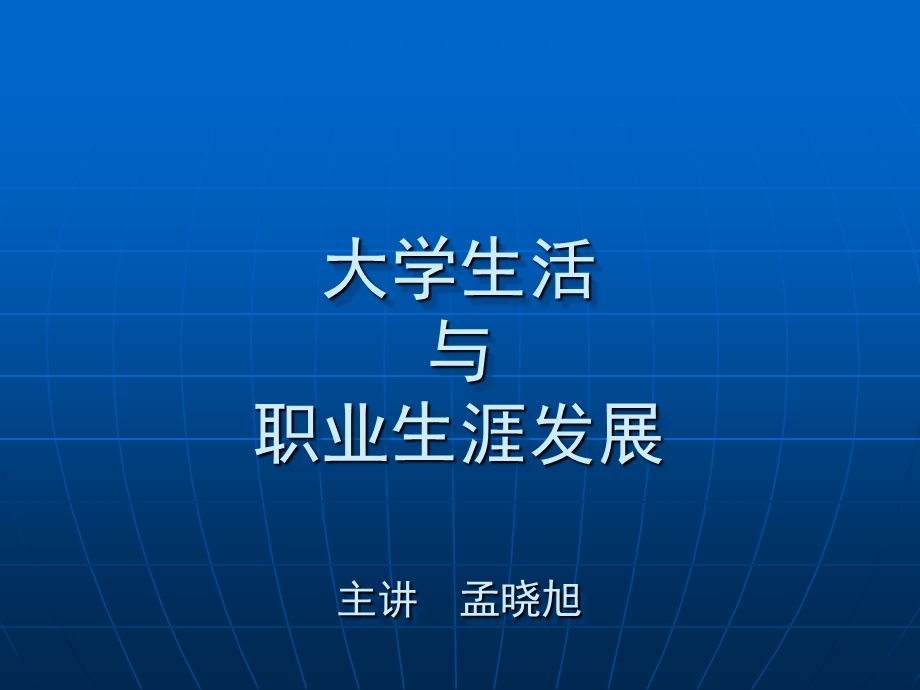 大学生活
与
职业生涯发展

主讲　孟晓旭